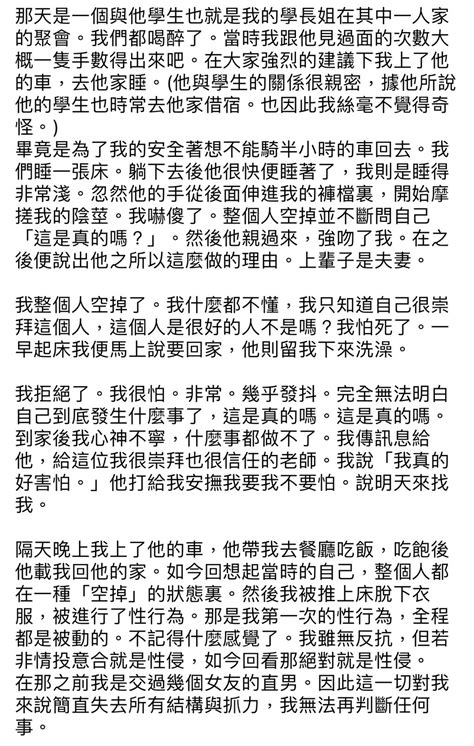 那天是一個與他學生也就是我的學長姐在其中一人家的聚會。我們都喝醉了。當時我跟他見過面的次數大概一隻手數得出來吧。在大家強烈的建議下我上了他的車，去他家睡。(他與學生的關係很親密，據他所說他的學生也時常去他家借宿。也因此我絲毫不覺得奇怪。)
畢竟是為了我的安全著想不能騎半小時的車回去。我們睡一張床。躺下去後他很快便睡著了，我則是睡得非常淺。忽然他的手從後面伸進我的褲檔裏，開始摩搓我的陰莖。我嚇傻了。整個人空掉並不斷問自己「這是真的嗎？」。然後他親過來，強吻了我。在之後便說出他之所以這麼做的理由。上輩子是夫妻。

我整個人空掉了。我什麼都不懂，我只知道自己很崇拜這個人，這個人是很好的人不是嗎？我怕死了。一早起床我便馬上說要回家，他則留我下來洗澡。

我拒絕了。我很怕。非常。幾乎發抖。完全無法明白自己到底發生什麼事了，這是真的嗎。這是真的嗎。到家後我心神不寧，什麼事都做不了。我傳訊息給他，給這位我很崇拜也很信任的老師。我說「我真的好害怕。」他打給我安撫我要我不要怕。說明天來找我。

隔天晚上我上了他的車，他帶我去餐廳吃飯，吃飽後他載我回他的家。如今回想起當時的自己，整個人都在一種「空掉」的狀態裏。然後我被推上床脫下衣服，被進行了性行為。那是我第一次的性行為，全程都是被動的。不記得什麼感覺了。我雖無反抗，但若非情投意合就是性侵，如今回看那絕對就是性侵。
在那之前我是交過幾個女友的直男。因此這一切對我來說簡直失去所有結構與抓力，我無法再判斷任何事。